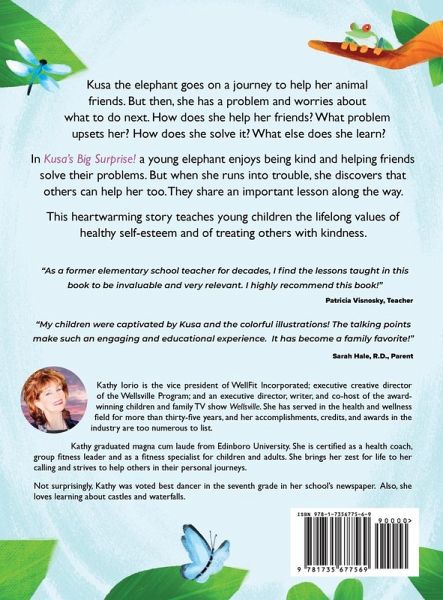 Kusa the elephant goes on a journey to help her animal friends. But then, she has a problem and worries about what to do next. How does she help her friends? What problem upsets her? How does she solve it? What else does she learn?

In Kusa's Big Surprise! a young elephant enjoys being kind and helping friends solve their problems. But when she runs into trouble, she discovers that others can help her too. They share an important lesson along the way.

This heartwarming story teaches young children the lifelong values of healthy self-esteem and of treating others with kindness.

"As a former elementary school teacher for decades, I find the lessons taught in this book to be invaluable and very relevant. I highly recommend this book!"

Patricia Visnosky, Teacher

"My children were captivated by Kusa and the colorful illustrations! The talking points make such an engaging and educational experience. It has become a family favorite!"

Sarah Hale, R.D., Parent

Kathy Iorio is the vice president of WellFit Incorporated; executive creative director of the Wellsville Program; and an executive director, writer, and co-host of the award-winning children and family TV show Wellsville. She has served in the health and wellness field for more than thirty-five years, and her accomplishments, credits, and awards in the industry are too numerous to list.

Kathy graduated magna cum laude from Edinboro University. She is certified as a health coach, group fitness leader and as a fitness specialist for children and adults. She brings her zest for life to her calling and strives to help others in their personal journeys.

Not surprisingly, Kathy was voted best dancer in the seventh grade in her school's newspaper. Also, she loves learning about castles and waterfalls.

ISBN 978-1-7356775-6-9

90000>

9 781735 677569